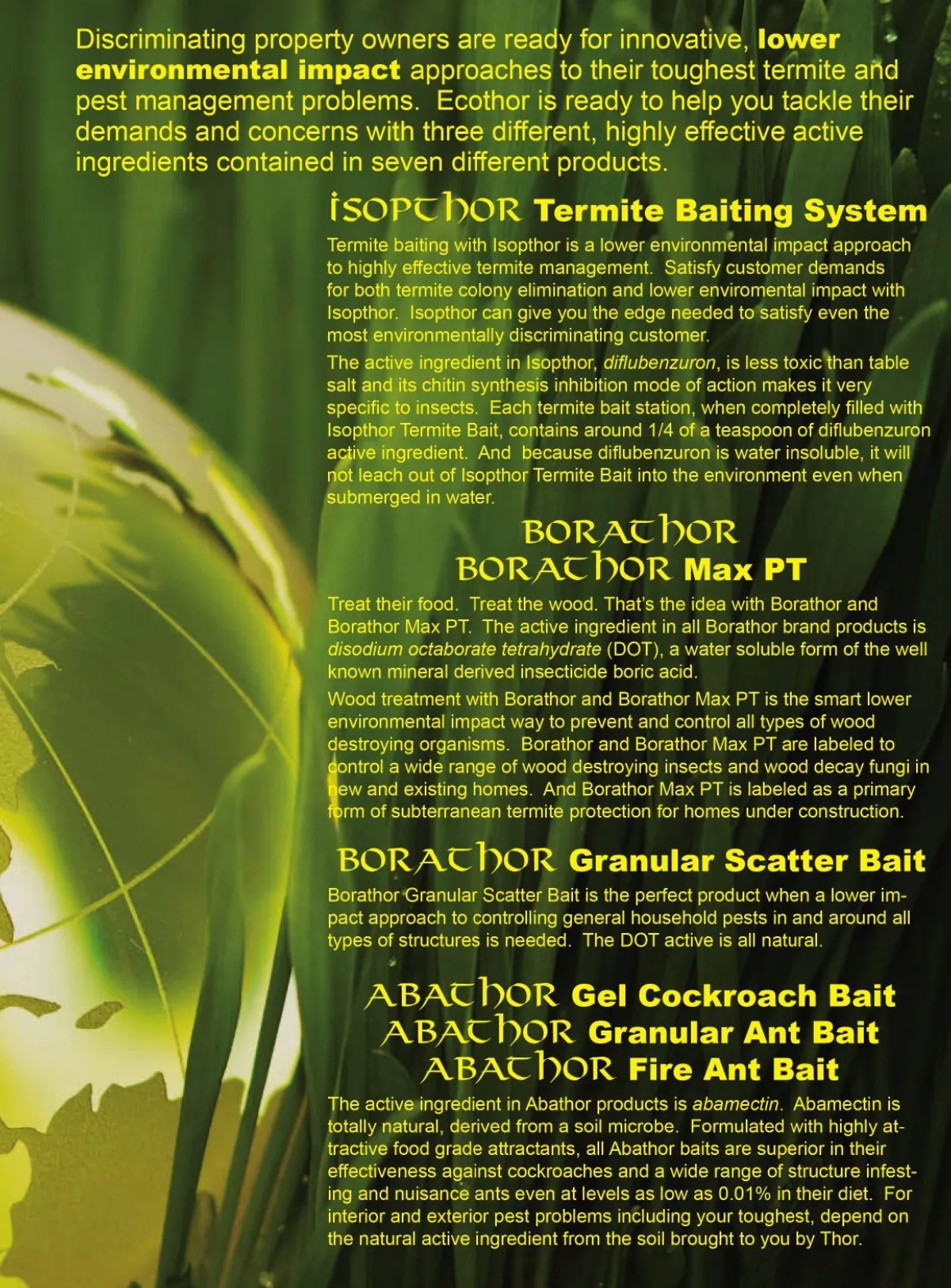 Discriminating property owners are ready for innovative, lower environmental impact approaches to their toughest termite and pest management problems. Ecothor is ready to help you tackle their demands and concerns with three different, highly effective active ingredients contained in seven different products.

ISOPTHOR Termite Baiting System

Termite baiting with Isopthor is a lower environmental impact approach to highly effective termite management. Satisfy customer demands for both termite colony elimination and lower enviromental impact with Isopthor. Isopthor can give you the edge needed to satisfy even the most environmentally discriminating customer.

The active ingredient in Isopthor, diflubenzuron, is less toxic than table salt and its chitin synthesis inhibition mode of action makes it very specific to insects. Each termite bait station, when completely filled with Isopthor Termite Bait, contains around 1/4 of a teaspoon of diflubenzuron active ingredient. And because diflubenzuron is water insoluble, it will not leach out of Isopthor Termite Bait into the environment even when submerged in water.

BORATHOR
BORATHOR Max PT

Treat their food. Treat the wood. That's the idea with Borathor and Borathor Max PT. The active ingredient in all Borathor brand products is disodium octaborate tetrahydrate (DOT), a water soluble form of the well known mineral derived insecticide boric acid.

Wood treatment with Borathor and Borathor Max PT is the smart lower environmental impact way to prevent and control all types of wood destroying organisms. Borathor and Borathor Max PT are labeled to control a wide range of wood destroying insects and wood decay fungi in new and existing homes. And Borathor Max PT is labeled as a primary form of subterranean termite protection for homes under construction.

BORATHOR Granular Scatter Bait

Borathor Granular Scatter Bait is the perfect product when a lower impact approach to controlling general household pests in and around all types of structures is needed. The DOT active is all natural.

ABATHOR Gel Cockroach Bait
ABATHOR Granular Ant Bait
ABATHOR Fire Ant Bait

The active ingredient in Abathor products is abamectin. Abamectin is totally natural, derived from a soil microbe. Formulated with highly attractive food grade attractants, all Abathor baits are superior in their effectiveness against cockroaches and a wide range of structure infesting and nuisance ants even at levels as low as 0.01% in their diet. For interior and exterior pest problems including your toughest, depend on the natural active ingredient from the soil brought to you by Thor.